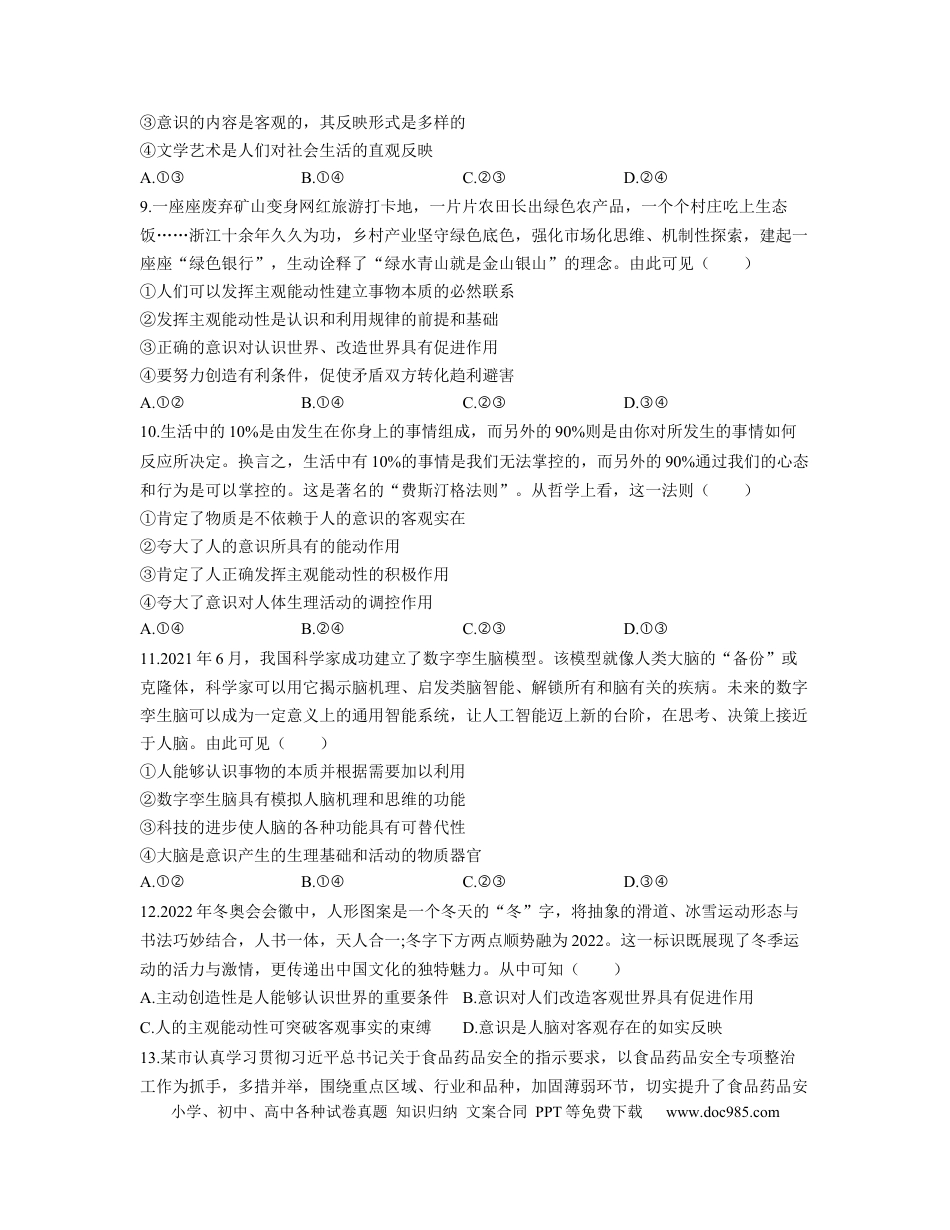 ③意识的内容是客观的，其反映形式是多样的
④文学艺术是人们对社会生活的直观反映
A.①③ B.①④ C.②③ D.②④

9.一座座废弃矿山变身网红旅游打卡地，一片片农田长出绿色农产品，一个个村庄吃上生态饭……浙江十余年久久为功，乡村产业坚守绿色底色，强化市场化思维、机制性探索，建起一座座“绿色银行”，生动诠释了“绿水青山就是金山银山”的理念。由此可见（ ）
①人们可以发挥主观能动性建立事物本质的必然联系
②发挥主观能动性是认识和利用规律的前提和基础
③正确的意识对认识世界、改造世界具有促进作用
④要努力创造有利条件，促使矛盾双方转化趋利避害
A.①② B.①④ C.②③ D.③④

10.生活中的10%是由发生在你身上的事情组成，而另外的90%则是由你对所发生的事情如何反应所决定。换言之，生活中有10%的事情是我们无法掌控的，而另外的90%通过我们的心态和行为是可以掌控的。这是著名的“费斯汀格法则”。从哲学上看，这一法则（ ）
①肯定了物质是不依赖于人的意识的客观实在
②夸大了人的意识所具有的能动作用
③肯定了人正确发挥主观能动性的积极作用
④夸大了意识对人体生理活动的调控作用
A.①④ B.②④ C.②③ D.①③

11.2021年6月，我国科学家成功建立了数字孪生脑模型。该模型就像人类大脑的“备份”或克隆体，科学家可以用它揭示脑机理、启发类脑智能、解锁所有和脑有关的疾病。未来的数字孪生脑可以成为一定意义上的通用智能系统，让人工智能迈上新的台阶，在思考、决策上接近于人脑。由此可见（ ）
①人能够认识事物的本质并根据需要加以利用
②数字孪生脑具有模拟人脑机理和思维的功能
③科技的进步使人脑的各种功能具有可替代性
④大脑是意识产生的生理基础和活动的物质器官
A.①② B.①④ C.②③ D.③④

12.2022年冬奥会会徽中，人形图案是一个冬天的“冬”字，将抽象的滑道、冰雪运动形态与书法巧妙结合，人书一体，天人合一;冬字下方两点顺势融为2022。这一标识既展现了冬季运动的活力与激情，更传递出中国文化的独特魅力。从中可知（ ）
A.主动创造性是人能够认识世界的重要条件 B.意识对人们改造客观世界具有促进作用
C.人的主观能动性可突破客观事实的束缚 D.意识是人脑对客观存在的如实反映

13.某市认真学习贯彻习近平总书记关于食品药品安全的指示要求，以食品药品安全专项整治工作为抓手，多措并举，围绕重点区域、行业和品种，加固薄弱环节，切实提升了食品药品安

小学、初中、高中各种试卷真题 知识归纳 文案合同 PPT等免费下载 www.doc985.com